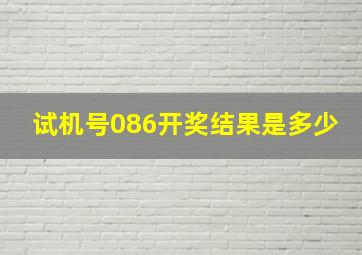 试机号086开奖结果是多少